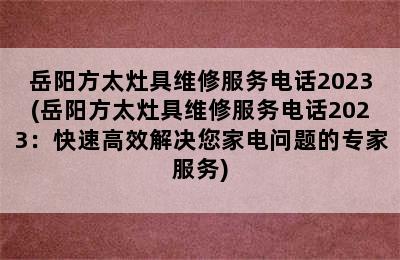 岳阳方太灶具维修服务电话2023(岳阳方太灶具维修服务电话2023：快速高效解决您家电问题的专家服务)